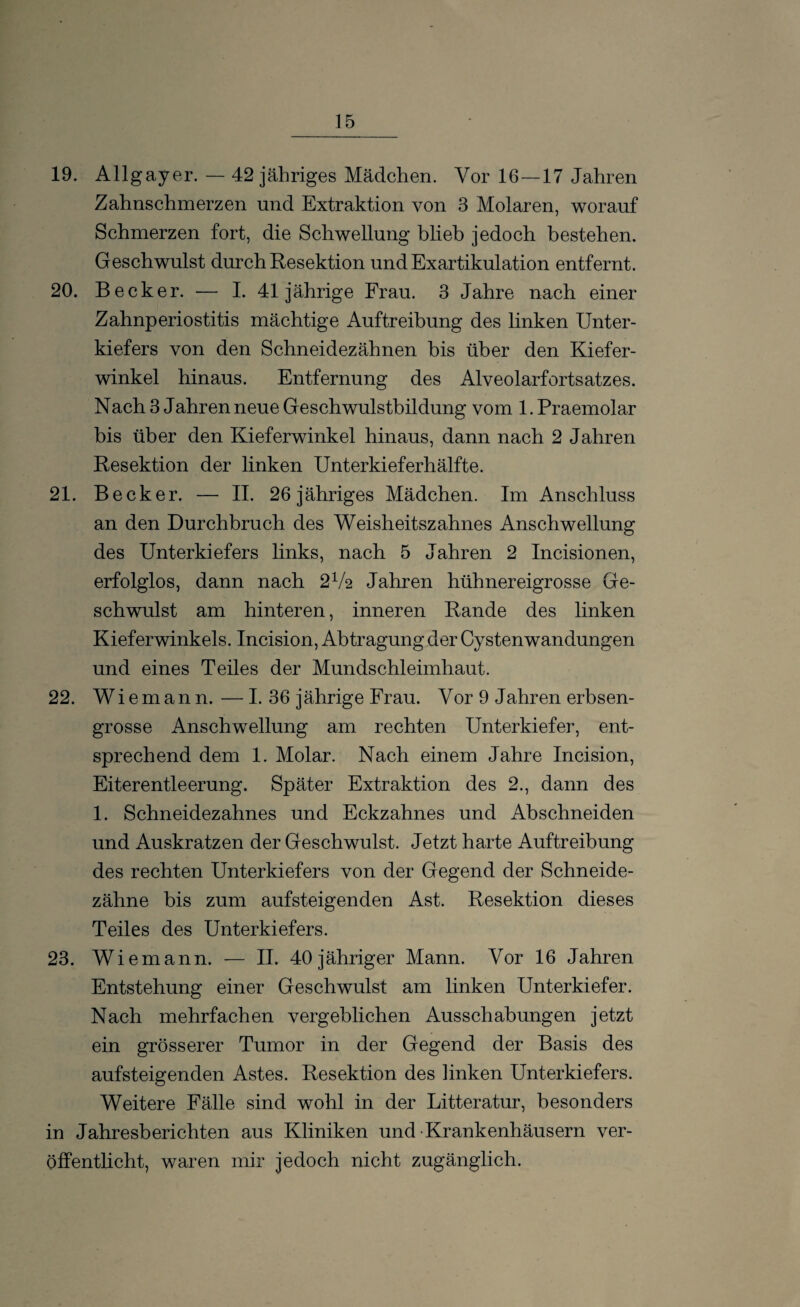 15

19. Allgayer. — 42 jähriges Mädchen. Vor 16—17 Jahren Zahnschmerzen und Extraktion von 3 Molaren, worauf Schmerzen fort, die Schwellung blieb jedoch bestehen. Geschwulst durch Resektion und Exartikulation entfernt.
20. Becker. — I. 41 jährige Frau. 3 Jahre nach einer Zahnperiostitis mächtige Auftreibung des linken Unterkiefers von den Schneidezähnen bis über den Kieferwinkel hinaus. Entfernung des Alveolarfortsatzes. Nach 3 Jahren neue Geschwulstbildung vom 1. Praemolar bis über den Kieferwinkel hinaus, dann nach 2 Jahren Resektion der linken Unterkieferhälfte.
21. Becker. — II. 26 jähriges Mädchen. Im Anschluss an den Durchbruch des Weisheitszahnes Anschwellung des Unterkiefers links, nach 5 Jahren 2 Incisionen, erfolglos, dann nach $2\frac{1}{2}$ Jahren hühnereigrosse Geschwulst am hinteren, inneren Rande des linken Kieferwinkels. Incision, Abtragung der Cystenwandungen und eines Teiles der Mundschleimhaut.
22. Wiemann. — I. 36 jährige Frau. Vor 9 Jahren erbsengrosse Anschwellung am rechten Unterkiefer, entsprechend dem 1. Molar. Nach einem Jahre Incision, Eiterentleerung. Später Extraktion des 2., dann des 1. Schneidezahnes und Eckzahnes und Abschneiden und Auskratzen der Geschwulst. Jetzt harte Auftreibung des rechten Unterkiefers von der Gegend der Schneidezähne bis zum aufsteigenden Ast. Resektion dieses Teiles des Unterkiefers.
23. Wiemann. — II. 40 jähriger Mann. Vor 16 Jahren Entstehung einer Geschwulst am linken Unterkiefer. Nach mehrfachen vergeblichen Ausschabungen jetzt ein grösserer Tumor in der Gegend der Basis des aufsteigenden Astes. Resektion des linken Unterkiefers.

Weitere Fälle sind wohl in der Litteratur, besonders in Jahresberichten aus Kliniken und Krankenhäusern veröffentlicht, waren mir jedoch nicht zugänglich.